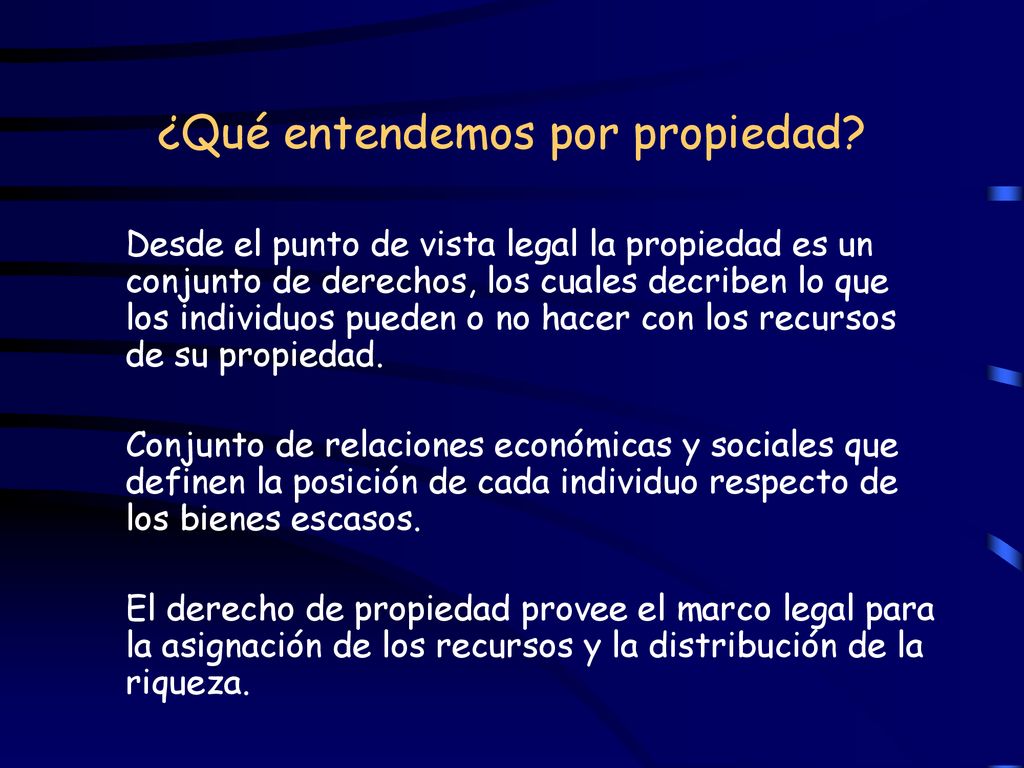 ¿Qué entendemos por propiedad?

Desde el punto de vista legal la propiedad es un conjunto de derechos, los cuales decriben lo que los individuos pueden o no hacer con los recursos de su propiedad.

Conjunto de relaciones económicas y sociales que definen la posición de cada individuo respecto de los bienes escasos.

El derecho de propiedad provee el marco legal para la asignación de los recursos y la distribución de la riqueza.